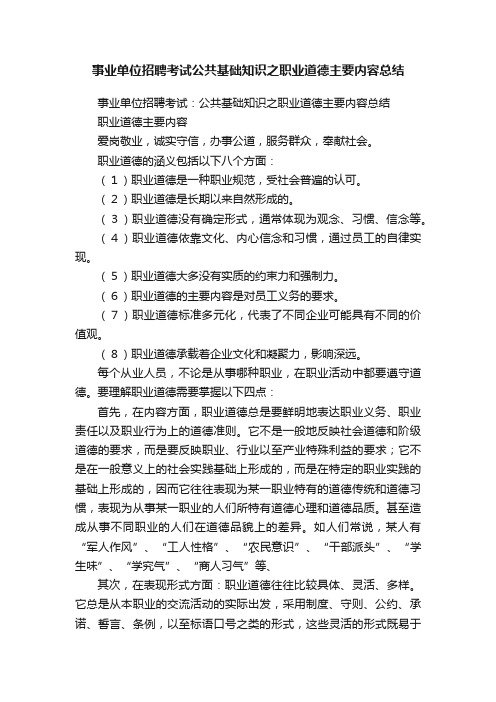 事业单位招聘考试公共基础知识之职业道德主要内容总结

事业单位招聘考试：公共基础知识之职业道德主要内容总结

职业道德主要内容

爱岗敬业，诚实守信，办事公道，服务群众，奉献社会。

职业道德的涵义包括以下八个方面：

（1）职业道德是一种职业规范，受社会普遍的认可。

（2）职业道德是长期以来自然形成的。

（3）职业道德没有确定形式，通常体现为观念、习惯、信念等。

（4）职业道德依靠文化、内心信念和习惯，通过员工的自律实现。

（5）职业道德大多没有实质的约束力和强制力。

（6）职业道德的主要内容是对员工义务的要求。

（7）职业道德标准多元化，代表了不同企业可能具有不同的价值观。

（8）职业道德承载着企业文化和凝聚力，影响深远。

每个从业人员，不论是从事哪种职业，在职业活动中都要遵守道德。要理解职业道德需要掌握以下四点：

首先，在内容方面，职业道德总是要鲜明地表达职业义务、职业责任以及职业行为上的道德准则。它不是一般地反映社会道德和阶级道德的要求，而是要反映职业、行业以至产业特殊利益的要求；它不是在一般意义上的社会实践基础上形成的，而是在特定的职业实践的基础上形成的，因而它往往表现为某一职业特有的道德传统和道德习惯，表现为从事某一职业的人们所特有道德心理和道德品质。甚至造成从事不同职业的人们在道德品貌上的差异。如人们常说，某人有“军人作风”、“工人性格”、“农民意识”、“干部派头”、“学生味”、“学究气”、“商人习气”等、

其次，在表现形式方面：职业道德往往比较具体、灵活、多样。它总是从本职业的交流活动的实际出发，采用制度、守则、公约、承诺、誓言、条例，以至标语口号之类的形式，这些灵活的形式既易于